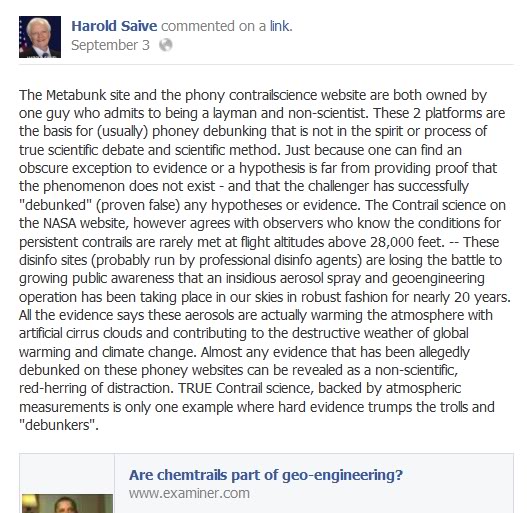 Harold Saive commented on a link.
September 3

The Metabunk site and the phony contrailscience website are both owned by one guy who admits to being a layman and non-scientist. These 2 platforms are the basis for (usually) phoney debunking that is not in the spirit or process of true scientific debate and scientific method. Just because one can find an obscure exception to evidence or a hypothesis is far from providing proof that the phenomenon does not exist - and that the challenger has successfully "debunked" (proven false) any hypotheses or evidence. The Contrail science on the NASA website, however agrees with observers who know the conditions for persistent contrails are rarely met at flight altitudes above 28,000 feet. -- These disinfo sites (probably run by professional disinfo agents) are losing the battle to growing public awareness that an insidious aerosol spray and geoengineering operation has been taking place in our skies in robust fashion for nearly 20 years. All the evidence says these aerosols are actually warming the atmosphere with artificial cirrus clouds and contributing to the destructive weather of global warming and climate change. Almost any evidence that has been allegedly debunked on these phoney websites can be revealed as a non-scientific, red-herring of distraction. TRUE Contrail science, backed by atmospheric measurements is only one example where hard evidence trumps the trolls and "debunkers".

Are chemtrails part of geo-engineering?
www.examiner.com